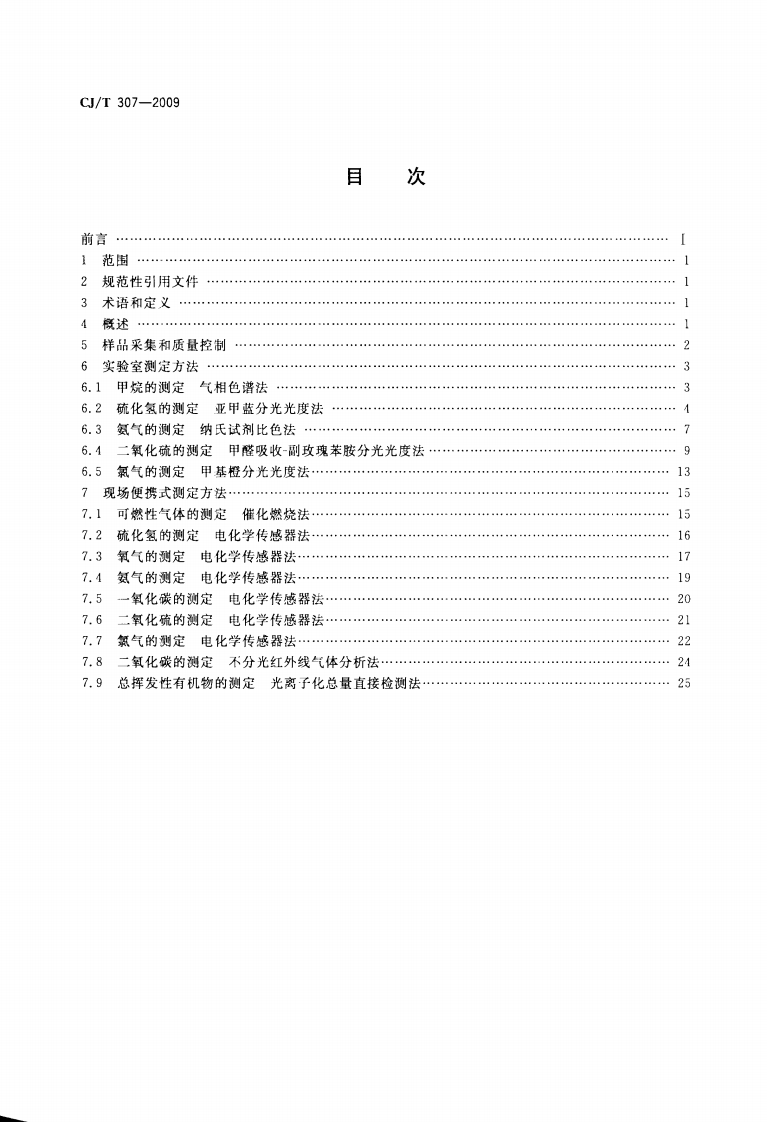 CJ/T 307—2009

目 次

前言 I
1 范围 1
2 规范性引用文件 1
3 术语和定义 1
4 概述 1
5 样品采集和质量控制 2
6 实验室测定方法 3
6.1 甲烷的测定 气相色谱法 3
6.2 硫化氢的测定 亚甲蓝分光光度法 4
6.3 氨气的测定 纳氏试剂比色法 7
6.4 二氧化硫的测定 甲醛吸收-副玫瑰苯胺分光光度法 9
6.5 氯气的测定 甲基橙分光光度法 13
7 现场便携式测定方法 15
7.1 可燃性气体的测定 催化燃烧法 15
7.2 硫化氢的测定 电化学传感器法 16
7.3 氧气的测定 电化学传感器法 17
7.4 氨气的测定 电化学传感器法 19
7.5 一氧化碳的测定 电化学传感器法 20
7.6 二氧化硫的测定 电化学传感器法 21
7.7 氯气的测定 电化学传感器法 22
7.8 二氧化碳的测定 不分光红外线气体分析法 24
7.9 总挥发性有机物的测定 光离子化总量直接检测法 25